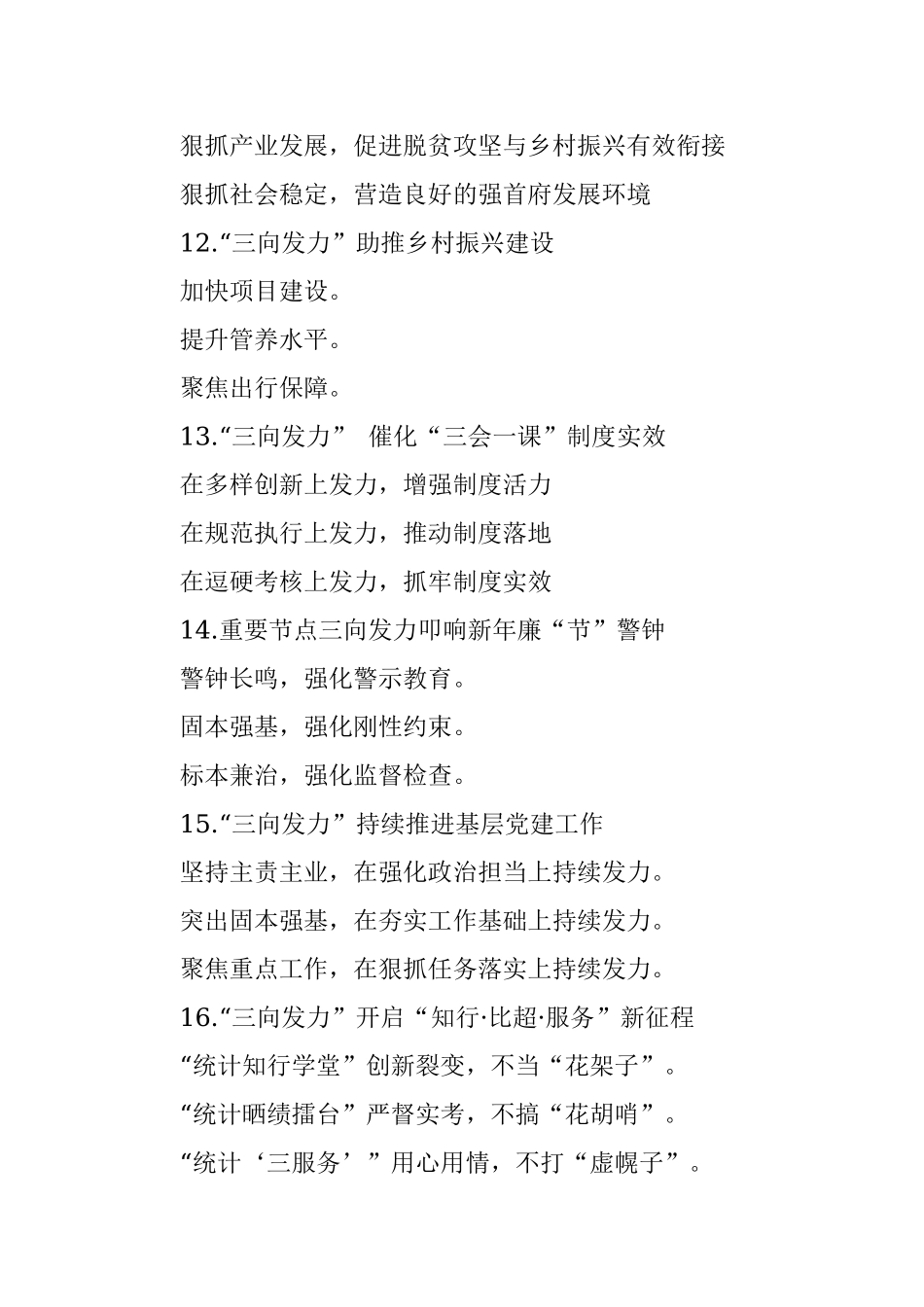 狠抓产业发展，促进脱贫攻坚与乡村振兴有效衔接

狠抓社会稳定，营造良好的强首府发展环境

12.“三向发力”助推乡村振兴建设

加快项目建设。

提升管养水平。

聚焦出行保障。

13.“三向发力”  催化“三会一课”制度实效

在多样创新上发力，增强制度活力

在规范执行上发力，推动制度落地

在逗硬考核上发力，抓牢制度实效

14.重要节点三向发力叩响新年廉“节”警钟

警钟长鸣，强化警示教育。

固本强基，强化刚性约束。

标本兼治，强化监督检查。

15.“三向发力”持续推进基层党建工作

坚持主责主业，在强化政治担当上持续发力。

突出固本强基，在夯实工作基础上持续发力。

聚焦重点工作，在狠抓任务落实上持续发力。

16.“三向发力”开启“知行·比超·服务”新征程

“统计知行学堂”创新裂变，不当“花架子”。

“统计晒绩擂台”严督实考，不搞“花胡哨”。

“统计‘三服务’”用心用情，不打“虚幌子”。